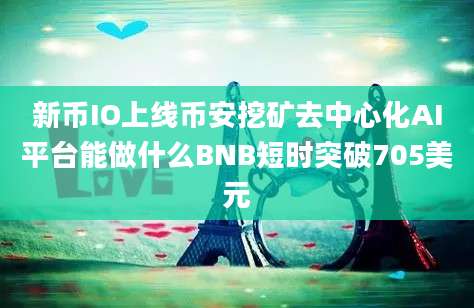 新币IO上线币安挖矿去中心化AI平台能做什么BNB短时突破705美元

LOVE